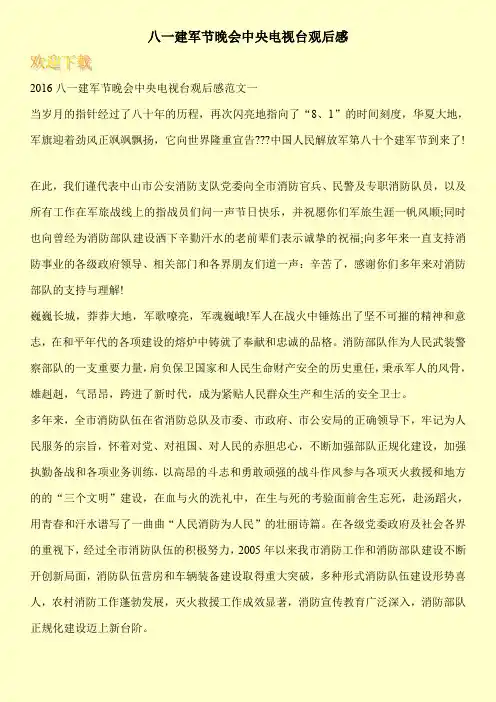 八一建军节晚会中央电视台观后感

欢迎下载

2016 八一建军节晚会中央电视台观后感范文一

当岁月的指针经过了八十年的历程，再次闪亮地指向了“8、1”的时间刻度，华夏大地，军旗迎着劲风正飒飒飘扬，它向世界隆重宣告???中国人民解放军第八十个建军节到来了!

在此，我们谨代表中山市公安消防支队党委向全市消防官兵、民警及专职消防队员，以及所有工作在军旅战线上的指战员们问一声节日快乐，并祝愿你们军旅生涯一帆风顺;同时也向曾经为消防部队建设洒下辛勤汗水的老前辈们表示诚挚的祝福;向多年来一直支持消防事业的各级政府领导、相关部门和各界朋友们道一声：辛苦了，感谢你们多年来对消防部队的支持与理解!

巍巍长城，莽莽大地，军歌嘹亮，军魂巍峨!军人在战火中锤炼出了坚不可摧的精神和意志，在和平年代的各项建设的熔炉中铸就了奉献和忠诚的品格。消防部队作为人民武装警察部队的一支重要力量，肩负保卫国家和人民生命财产安全的历史重任，秉承军人的风骨，雄赳赳，气昂昂，跨进了新时代，成为紧贴人民群众生产和生活的安全卫士。

多年来，全市消防队伍在省消防总队及市委、市政府、市公安局的正确领导下，牢记为人民服务的宗旨，怀着对党、对祖国、对人民的赤胆忠心，不断加强部队正规化建设，加强执勤备战和各项业务训练，以高昂的斗志和勇敢顽强的战斗作风参与各项灭火救援和地方的的“三个文明”建设，在血与火的洗礼中，在生与死的考验面前舍生忘死，赴汤蹈火，用青春和汗水谱写了一曲曲“人民消防为人民”的壮丽诗篇。在各级党委政府及社会各界的重视下，经过全市消防队伍的积极努力，2005 年以来我市消防工作和消防部队建设不断开创新局面，消防队伍营房和车辆装备建设取得重大突破，多种形式消防队伍建设形势喜人，农村消防工作蓬勃发展，灭火救援工作成效显著，消防宣传教育广泛深入，消防部队正规化建设迈上新台阶。